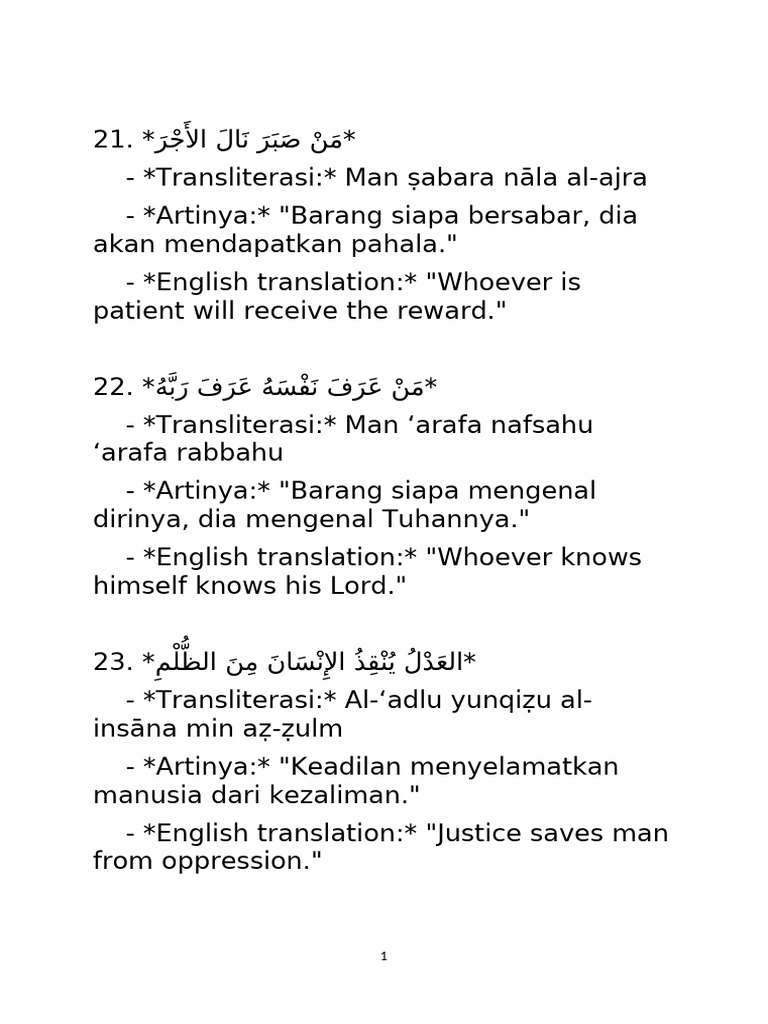 21. *مَنْ صَبَرَ نَالَ الأَجْرَ*

- *Transliterasi:* Man ṣabara nāla al-ajra

- *Artinya:* "Barang siapa bersabar, dia akan mendapatkan pahala."

- *English translation:* "Whoever is patient will receive the reward."

22. *مَنْ عَرَفَ نَفْسَهُ عَرَفَ رَبَّهُ*

- *Transliterasi:* Man ‘arafa nafsahu ‘arafa rabbahu

- *Artinya:* "Barang siapa mengenal dirinya, dia mengenal Tuhannya."

- *English translation:* "Whoever knows himself knows his Lord."

23. *العَدْلُ يُنْقِذُ الإِنْسَانَ مِنَ الظُّلْمِ*

- *Transliterasi:* Al-‘adlu yunqiẓu al-insāna min aẓ-ẓulm

- *Artinya:* "Keadilan menyelamatkan manusia dari kezaliman."

- *English translation:* "Justice saves man from oppression."

1